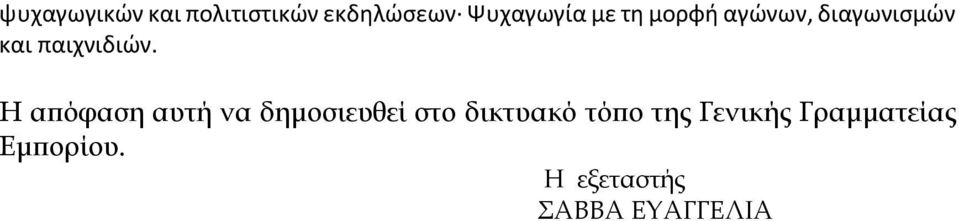 ψυχαγωγικών και πολιτιστικών εκδηλώσεων· Ψυχαγωγία με τη μορφή αγώνων, διαγωνισμών και παιχνιδιών.

Η απόφαση αυτή να δημοσιευθεί στο δικτυακό τόπο της Γενικής Γραμματείας Εμπορίου.

Η εξεταστής
ΣΑΒΒΑ ΕΥΑΓΓΕΛΙΑ